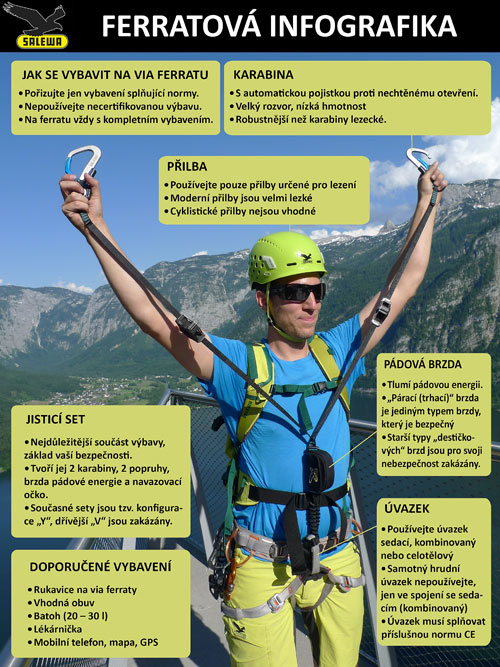 SALEWA

FERRATOVÁ INFOGRAFIKA

JAK SE VYBAVIT NA VIA FERRATU
• Pořizujte jen vybavení splňující normy.
• Nepoužívejte necertifikovanou výbavu.
• Na ferratu vždy s kompletním vybavením.

KARABINA
• S automatickou pojistkou proti nechtěnému otevření.
• Velký rozvor, nízká hmotnost
• Robustnější než karabiny lezecké.

PŘILBA
• Používejte pouze přilby určené pro lezení
• Moderní přilby jsou velmi lezké
• Cyklistické přilby nejsou vhodné

PÁDOVÁ BRZDA
• Tlumí pádovou energii.
• „Párací (trhací)“ brzda je jediným typem brzdy, který je bezpečný
• Starší typy „destičkových“ brzd jsou pro svoji nebezpečnost zakázány.

JISTICÍ SET
• Nejdůležitější součást výbavy, základ vaší bezpečnosti.
• Tvoří jej 2 karabiny, 2 popruhy, brzda pádové energie a navazovací očko.
• Současné sety jsou tzv. konfigurace „Y“, dřívější „V“ jsou zakázány.

ÚVAZEK
• Používejte úvazek sedací, kombinovaný nebo celotělový
• Samotný hrudní úvazek nepoužívejte, jen ve spojení se sedacím (kombinovaný)
• Úvazek musí splňovat příslušnou normu CE

DOPORUČENÉ VYBAVENÍ
• Rukavice na via ferraty
• Vhodná obuv
• Batoh (20 – 30 l)
• Lékárnička
• Mobilní telefon, mapa, GPS